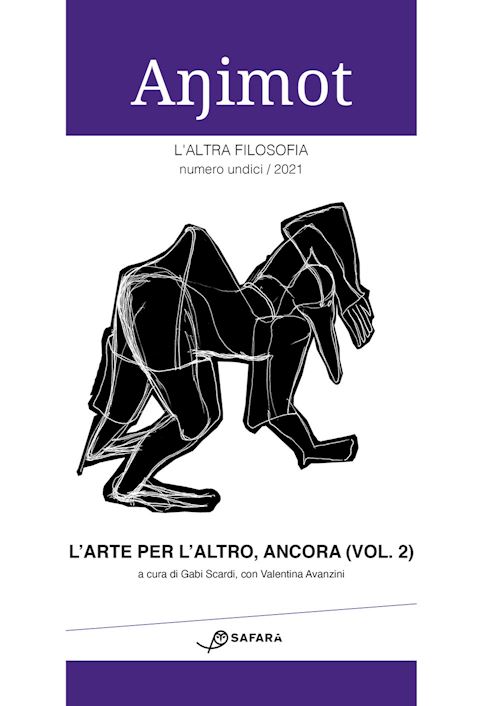 Aŋimot

L'ALTRA FILOSOFIA
numero undici / 2021

L'ARTE PER L'ALTRO, ANCORA (VOL. 2)
a cura di Gabi Scardi, con Valentina Avanzini

SAFARÀ